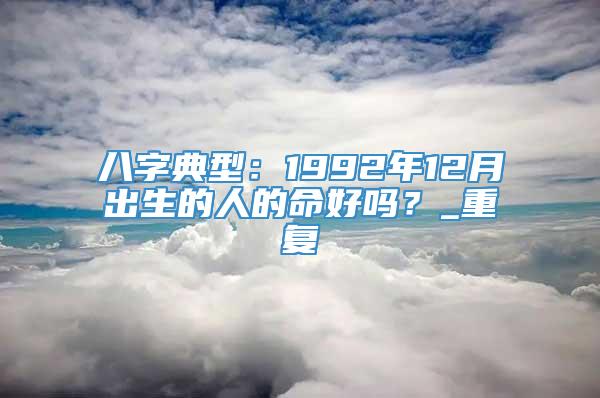 八字典型：1992年12月出生的人的命好吗？_重复